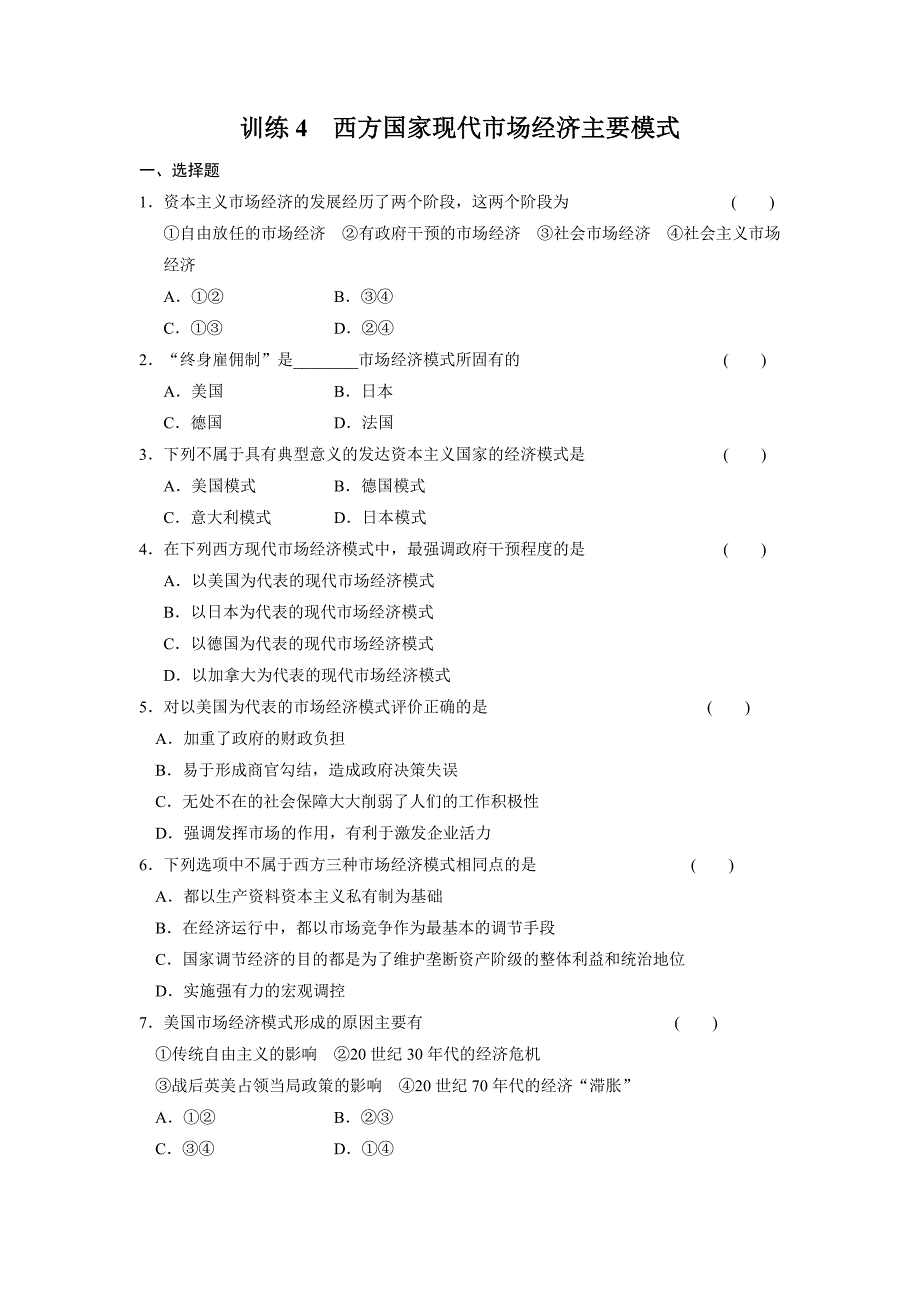 训练 4　西方国家现代市场经济主要模式

一、选择题

1．资本主义市场经济的发展经历了两个阶段，这两个阶段为　　(　　)

①自由放任的市场经济　②有政府干预的市场经济　③社会市场经济　④社会主义市场经济

A．①②　　B．③④

C．①③　　D．②④

2．“终身雇佣制”是________市场经济模式所固有的　　(　　)

A．美国　　B．日本

C．德国　　D．法国

3．下列不属于具有典型意义的发达资本主义国家的经济模式是　　(　　)

A．美国模式　　B．德国模式

C．意大利模式　　D．日本模式

4．在下列西方现代市场经济模式中，最强调政府干预程度的是　　(　　)

A．以美国为代表的现代市场经济模式

B．以日本为代表的现代市场经济模式

C．以德国为代表的现代市场经济模式

D．以加拿大为代表的现代市场经济模式

5．对以美国为代表的市场经济模式评价正确的是　　(　　)

A．加重了政府的财政负担

B．易于形成商官勾结，造成政府决策失误

C．无处不在的社会保障大大削弱了人们的工作积极性

D．强调发挥市场的作用，有利于激发企业活力

6．下列选项中不属于西方三种市场经济模式相同点的是　　(　　)

A．都以生产资料资本主义私有制为基础

B．在经济运行中，都以市场竞争作为最基本的调节手段

C．国家调节经济的目的都是为了维护垄断资产阶级的整体利益和统治地位

D．实施强有力的宏观调控

7．美国市场经济模式形成的原因主要有　　(　　)

①传统自由主义的影响　②20 世纪 30 年代的经济危机

③战后英美占领当局政策的影响　④20 世纪 70 年代的经济“滞胀”

A．①②　　B．②③

C．③④　　D．①④